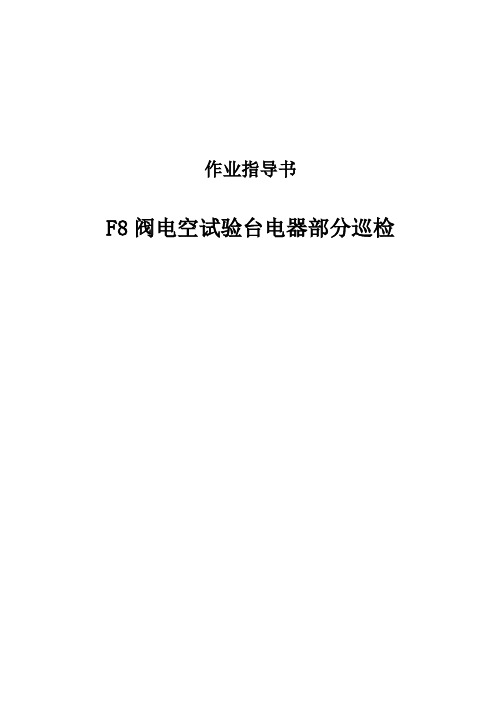 作业指导书

F8 阀电空试验台电器部分巡检